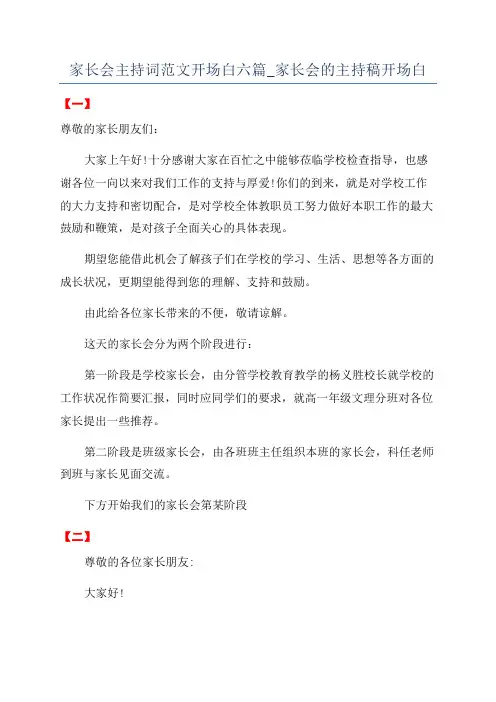 家长会主持词范文开场白六篇_家长会的主持稿开场白

【一】

尊敬的家长朋友们：

大家上午好！十分感谢大家在百忙之中能够莅临学校检查指导，也感谢各位一向以来对我们工作的支持与厚爱！你们的到来，就是对学校工作的大力支持和密切配合，是对学校全体教职员工努力做好本职工作的最大鼓励和鞭策，是对孩子全面关心的具体表现。

期望您能借此机会了解孩子们在学校的学习、生活、思想等各方面的成长状况，更期望能得到您的理解、支持和鼓励。

由此给各位家长带来的不便，敬请谅解。

这天的家长会分为两个阶段进行：

第一阶段是学校家长会，由分管学校教育教学的杨义胜校长就学校的工作状况作简要汇报，同时应同学们的要求，就高一年级文理分班对各位家长提出一些推荐。

第二阶段是班级家长会，由各班班主任组织本班的家长会，科任老师到班与家长见面交流。

下方开始我们的家长会第某阶段

【二】

尊敬的各位家长朋友：

大家好！